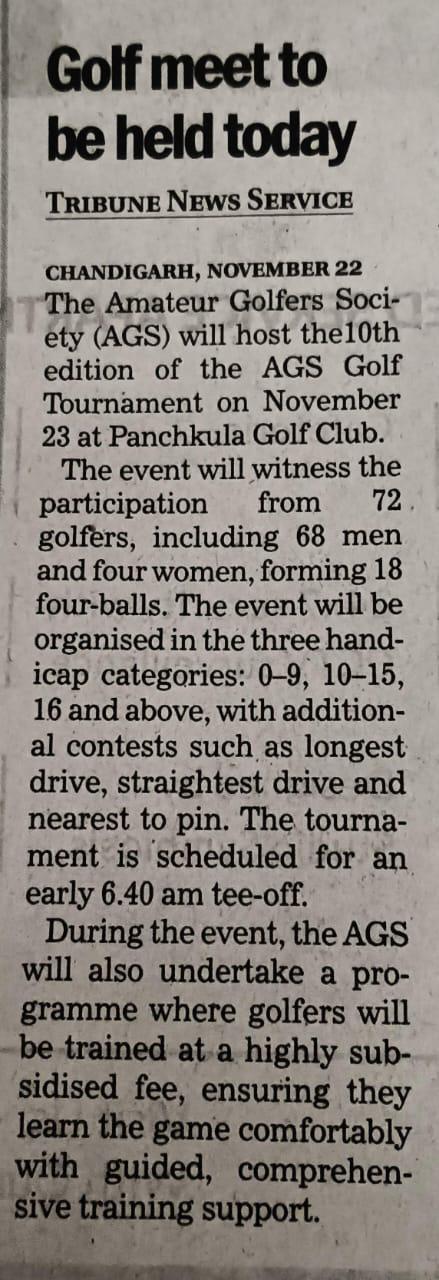 Golf meet to be held today

TRIBUNE NEWS SERVICE

CHANDIGARH, NOVEMBER 22
The Amateur Golfers Society (AGS) will host the10th edition of the AGS Golf Tournament on November 23 at Panchkula Golf Club.

The event will witness the participation from 72 golfers, including 68 men and four women, forming 18 four-balls. The event will be organised in the three handicap categories: 0–9, 10–15, 16 and above, with additional contests such as longest drive, straightest drive and nearest to pin. The tournament is scheduled for an early 6.40 am tee-off.

During the event, the AGS will also undertake a programme where golfers will be trained at a highly subsidised fee, ensuring they learn the game comfortably with guided, comprehensive training support.